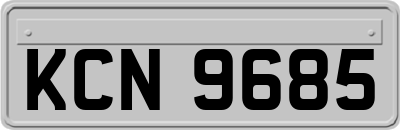 KCN 9685